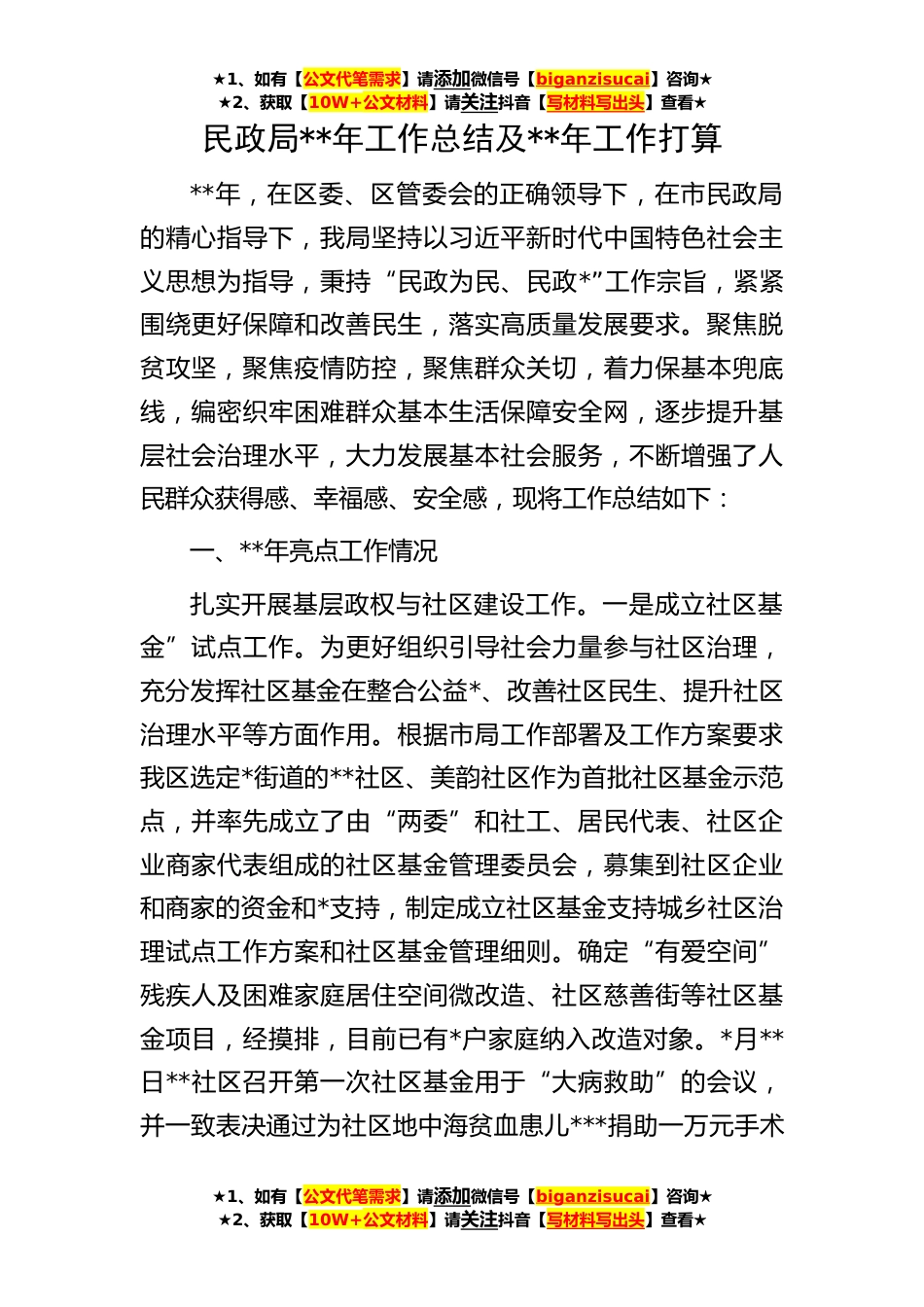 ★1、如有【公文代笔需求】请添加微信号【biganzisucai】咨询★
★2、获取【10W+公文材料】请关注抖音【写材料写出头】查看★

民政局**年工作总结及**年工作打算

**年，在区委、区管委会的正确领导下，在市民政局的精心指导下，我局坚持以习近平新时代中国特色社会主义思想为指导，秉持“民政为民、民政*”工作宗旨，紧紧围绕更好保障和改善民生，落实高质量发展要求。聚焦脱贫攻坚，聚焦疫情防控，聚焦群众关切，着力保基本兜底线，编密织牢困难群众基本生活保障安全网，逐步提升基层社会治理水平，大力发展基本社会服务，不断增强了人民群众获得感、幸福感、安全感，现将工作总结如下：

一、**年亮点工作情况

扎实开展基层政权与社区建设工作。一是成立社区基金”试点工作。为更好组织引导社会力量参与社区治理，充分发挥社区基金在整合公益*、改善社区民生、提升社区治理水平等方面作用。根据市局工作部署及工作方案要求我区选定*街道的**社区、美韵社区作为首批社区基金示范点，并率先成立了由“两委”和社工、居民代表、社区企业商家代表组成的社区基金管理委员会，募集到社区企业和商家的资金和*支持，制定成立社区基金支持城乡社区治理试点工作方案和社区基金管理细则。确定“有爱空间”残疾人及困难家庭居住空间微改造、社区慈善街等社区基金项目，经摸排，目前已有*户家庭纳入改造对象。*月**日**社区召开第一次社区基金用于“大病救助”的会议，并一致表决通过为社区地中海贫血患儿***捐助一万元手术

★1、如有【公文代笔需求】请添加微信号【biganzisucai】咨询★
★2、获取【10W+公文材料】请关注抖音【写材料写出头】查看★